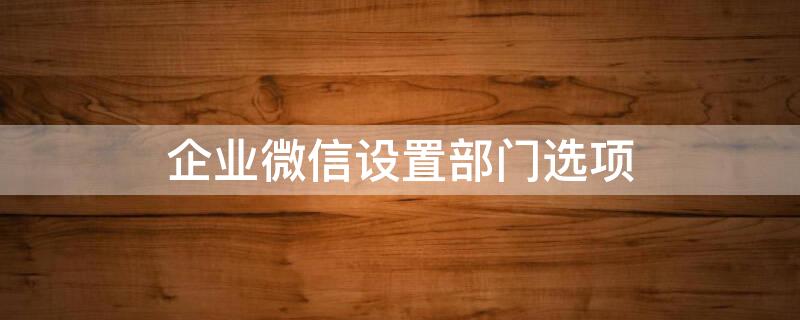 企业微信设置部门选项